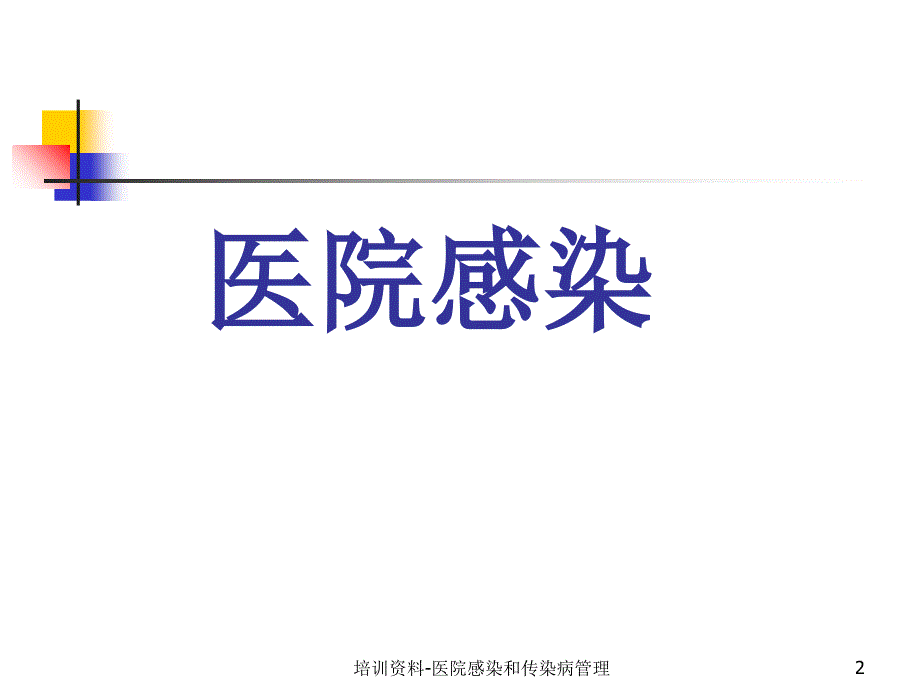 医院感染

培训资料-医院感染和传染病管理

2